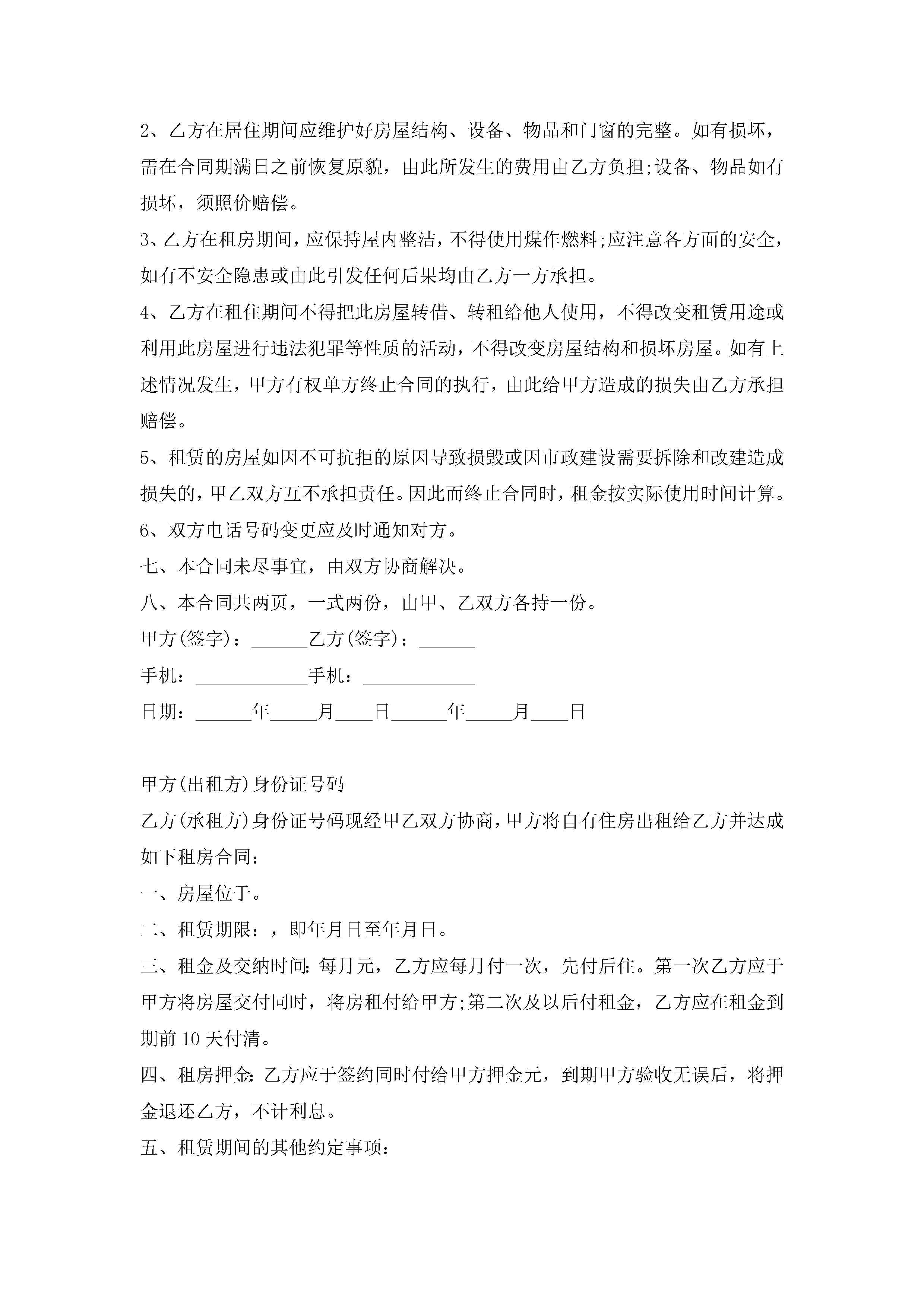 2、乙方在居住期间应维护好房屋结构、设备、物品和门窗的完整。如有损坏，需在合同期满日之前恢复原貌，由此所发生的费用由乙方负担;设备、物品如有损坏，须照价赔偿。

3、乙方在租房期间，应保持屋内整洁，不得使用煤作燃料;应注意各方面的安全，如有不安全隐患或由此引发任何后果均由乙方一方承担。

4、乙方在租住期间不得把此房屋转借、转租给他人使用，不得改变租赁用途或利用此房屋进行违法犯罪等性质的活动，不得改变房屋结构和损坏房屋。如有上述情况发生，甲方有权单方终止合同的执行，由此给甲方造成的损失由乙方承担赔偿。

5、租赁的房屋如因不可抗拒的原因导致损毁或因市政建设需要拆除和改建造成损失的，甲乙双方互不承担责任。因此而终止合同时，租金按实际使用时间计算。

6、双方电话号码变更应及时通知对方。

七、本合同未尽事宜，由双方协商解决。

八、本合同共两页，一式两份，由甲、乙双方各持一份。

甲方(签字)：______乙方(签字)：______

手机：____________手机：____________

日期：______年_____月____日______年_____月____日

甲方(出租方)身份证号码

乙方(承租方)身份证号码现经甲乙双方协商，甲方将自有住房出租给乙方并达成如下租房合同：

一、房屋位于。

二、租赁期限：，即年月日至年月日。

三、租金及交纳时间:每月元，乙方应每月付一次，先付后住。第一次乙方应于甲方将房屋交付同时，将房租付给甲方;第二次及以后付租金，乙方应在租金到期前10天付清。

四、租房押金:乙方应于签约同时付给甲方押金元，到期甲方验收无误后，将押金退还乙方，不计利息。

五、租赁期间的其他约定事项: